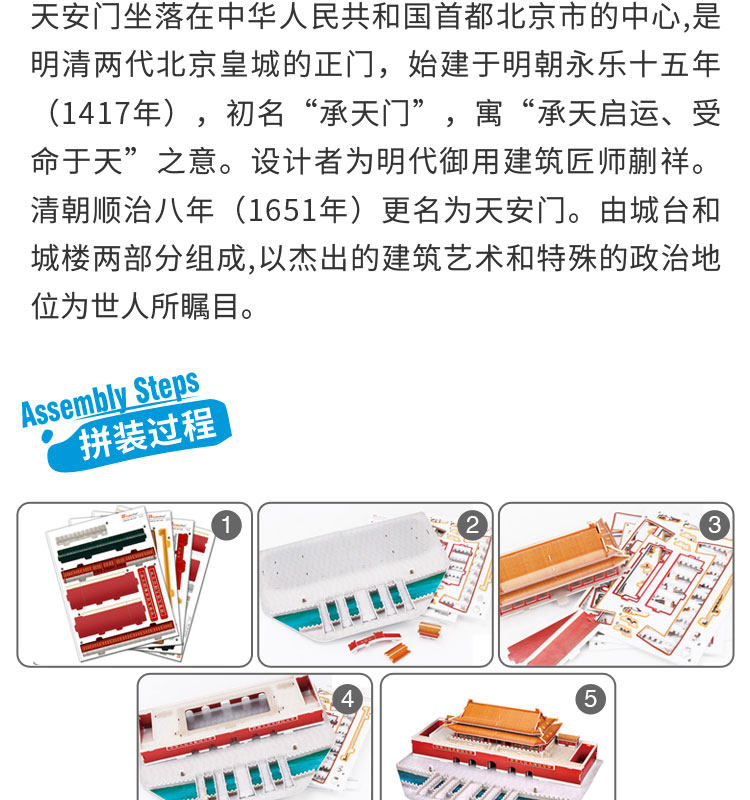 天安门坐落在中华人民共和国首都北京市的中心,是明清两代北京皇城的正门，始建于明朝永乐十五年（1417年），初名“承天门”，寓“承天启运、受命于天”之意。设计者为明代御用建筑匠师蒯祥。清朝顺治八年（1651年）更名为天安门。由城台和城楼两部分组成,以杰出的建筑艺术和特殊的政治地位为世人所瞩目。

Assembly Steps
拼装过程

1

2

3

4

5